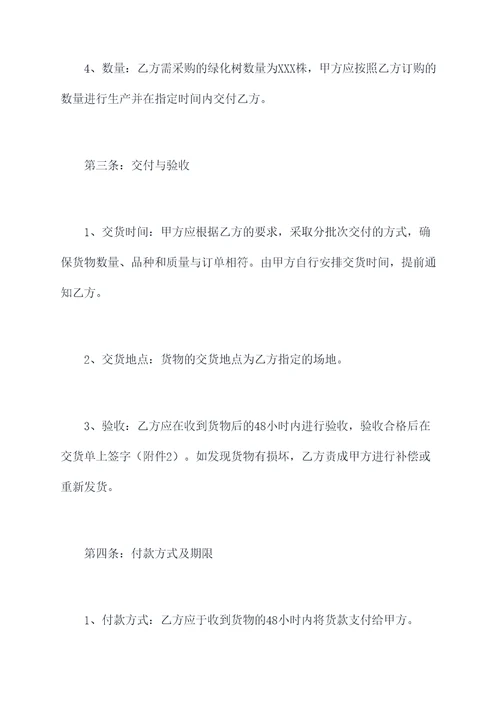 4、数量：乙方需采购的绿化树数量为XXX株，甲方应按照乙方订购的数量进行生产并在指定时间内交付乙方。

第三条：交付与验收

1、交货时间：甲方应根据乙方的要求，采取分批次交付的方式，确保货物数量、品种和质量与订单相符。由甲方自行安排交货时间，提前通知乙方。

2、交货地点：货物的交货地点为乙方指定的场地。

3、验收：乙方应在收到货物后的48小时内进行验收，验收合格后在交货单上签字（附件2）。如发现货物有损坏，乙方责成甲方进行补偿或重新发货。

第四条：付款方式及期限

1、付款方式：乙方应于收到货物的48小时内将货款支付给甲方。